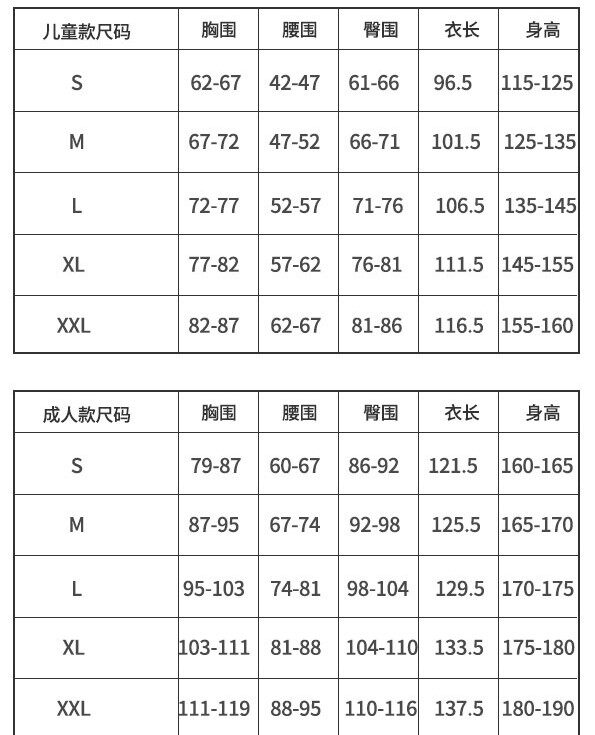 | 儿童款尺码 | 胸围 | 腰围 | 臀围 | 衣长 | 身高 |
|---|---|---|---|---|---|
| S | 62-67 | 42-47 | 61-66 | 96.5 | 115-125 |
| M | 67-72 | 47-52 | 66-71 | 101.5 | 125-135 |
| L | 72-77 | 52-57 | 71-76 | 106.5 | 135-145 |
| XL | 77-82 | 57-62 | 76-81 | 111.5 | 145-155 |
| XXL | 82-87 | 62-67 | 81-86 | 116.5 | 155-160 |

| 成人款尺码 | 胸围 | 腰围 | 臀围 | 衣长 | 身高 |
|---|---|---|---|---|---|
| S | 79-87 | 60-67 | 86-92 | 121.5 | 160-165 |
| M | 87-95 | 67-74 | 92-98 | 125.5 | 165-170 |
| L | 95-103 | 74-81 | 98-104 | 129.5 | 170-175 |
| XL | 103-111 | 81-88 | 104-110 | 133.5 | 175-180 |
| XXL | 111-119 | 88-95 | 110-116 | 137.5 | 180-190 |